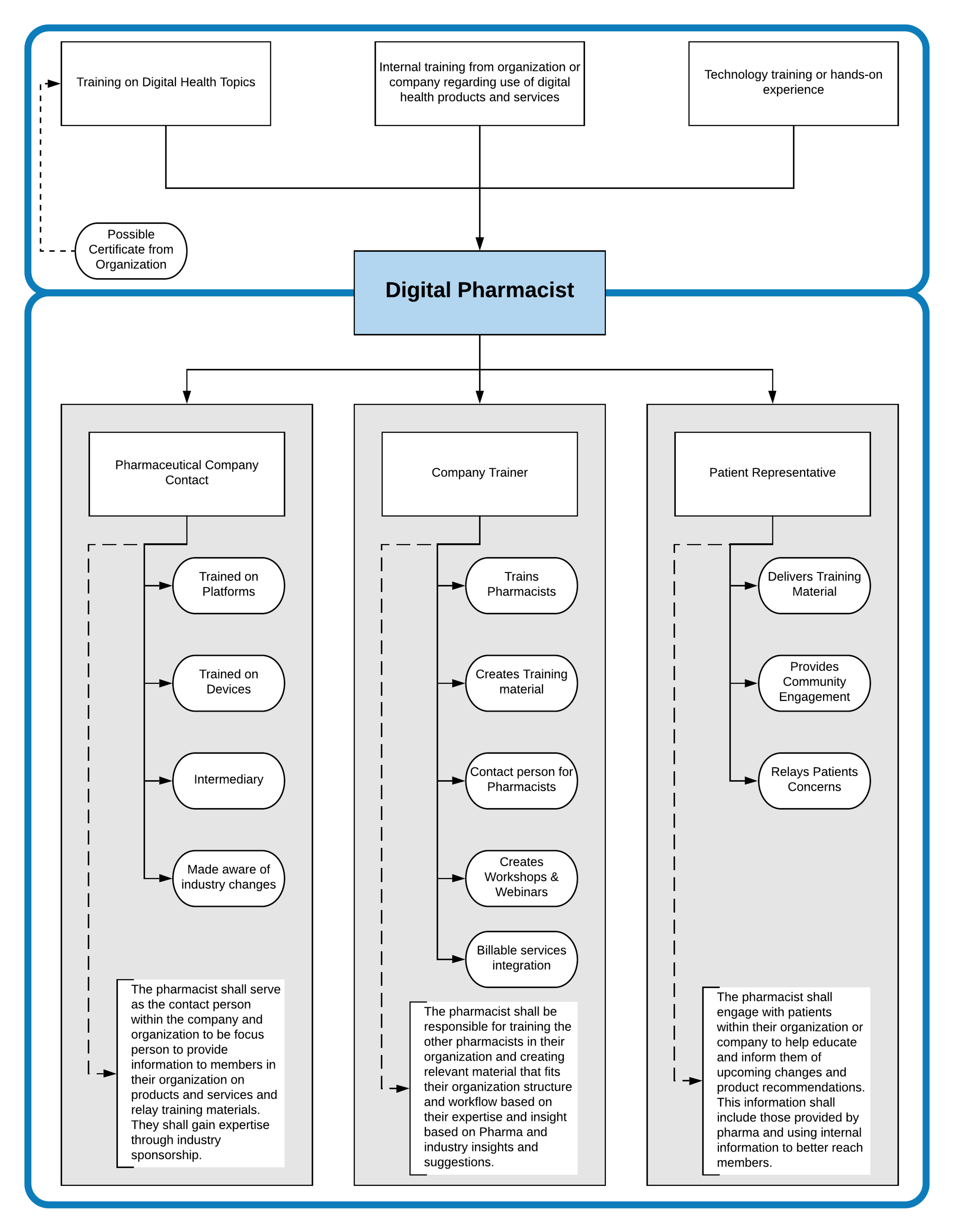 Training on Digital Health Topics

Internal training from organization or company regarding use of digital health products and services

Technology training or hands-on experience

Possible Certificate from Organization

Digital Pharmacist

Pharmaceutical Company Contact

Trained on Platforms

Trained on Devices

Intermediary

Made aware of industry changes

The pharmacist shall serve as the contact person within the company and organization to be focus person to provide information to members in their organization on products and services and relay training materials. They shall gain expertise through industry sponsorship.

Company Trainer

Trains Pharmacists

Creates Training material

Contact person for Pharmacists

Creates Workshops & Webinars

Billable services integration

The pharmacist shall be responsible for training the other pharmacists in their organization and creating relevant material that fits their organization structure and workflow based on their expertise and insight based on Pharma and industry insights and suggestions.

Patient Representative

Delivers Training Material

Provides Community Engagement

Relays Patients Concerns

The pharmacist shall engage with patients within their organization or company to help educate and inform them of upcoming changes and product recommendations. This information shall include those provided by pharma and using internal information to better reach members.